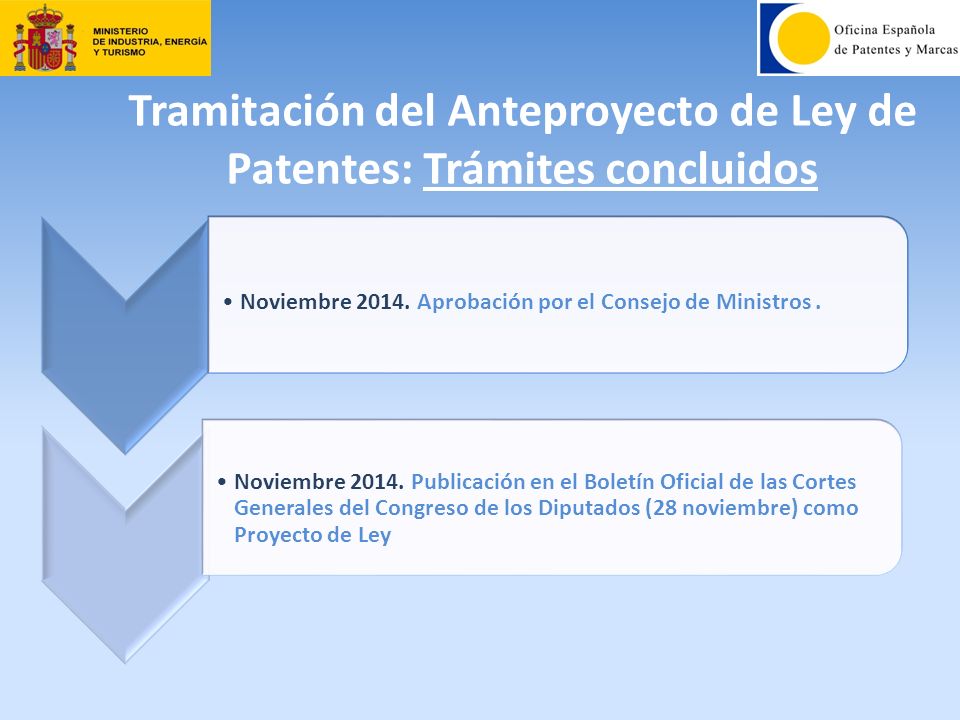 MINISTERIO
DE INDUSTRIA, ENERGÍA
Y TURISMO

Oficina Española
de Patentes y Marcas

Tramitación del Anteproyecto de Ley de Patentes: Trámites concluidos

• Noviembre 2014. Aprobación por el Consejo de Ministros .

• Noviembre 2014. Publicación en el Boletín Oficial de las Cortes Generales del Congreso de los Diputados (28 noviembre) como Proyecto de Ley